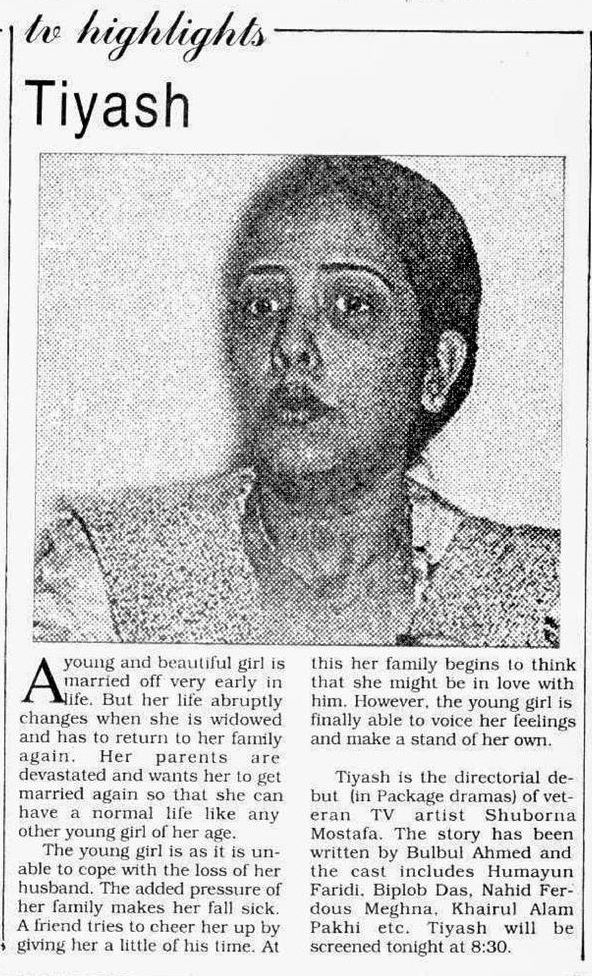 tv highlights

Tiyash

A young and beautiful girl is married off very early in life. But her life abruptly changes when she is widowed and has to return to her family again. Her parents are devastated and wants her to get married again so that she can have a normal life like any other young girl of her age.

The young girl is as it is unable to cope with the loss of her husband. The added pressure of her family makes her fall sick. A friend tries to cheer her up by giving her a little of his time. At this her family begins to think that she might be in love with him. However, the young girl is finally able to voice her feelings and make a stand of her own.

Tiyash is the directorial debut (in Package dramas) of veteran TV artist Shuborna Mostafa. The story has been written by Bulbul Ahmed and the cast includes Humayun Faridi, Biplob Das, Nahid Ferdous Meghna, Khairul Alam Pakhi etc. Tiyash will be screened tonight at 8:30.